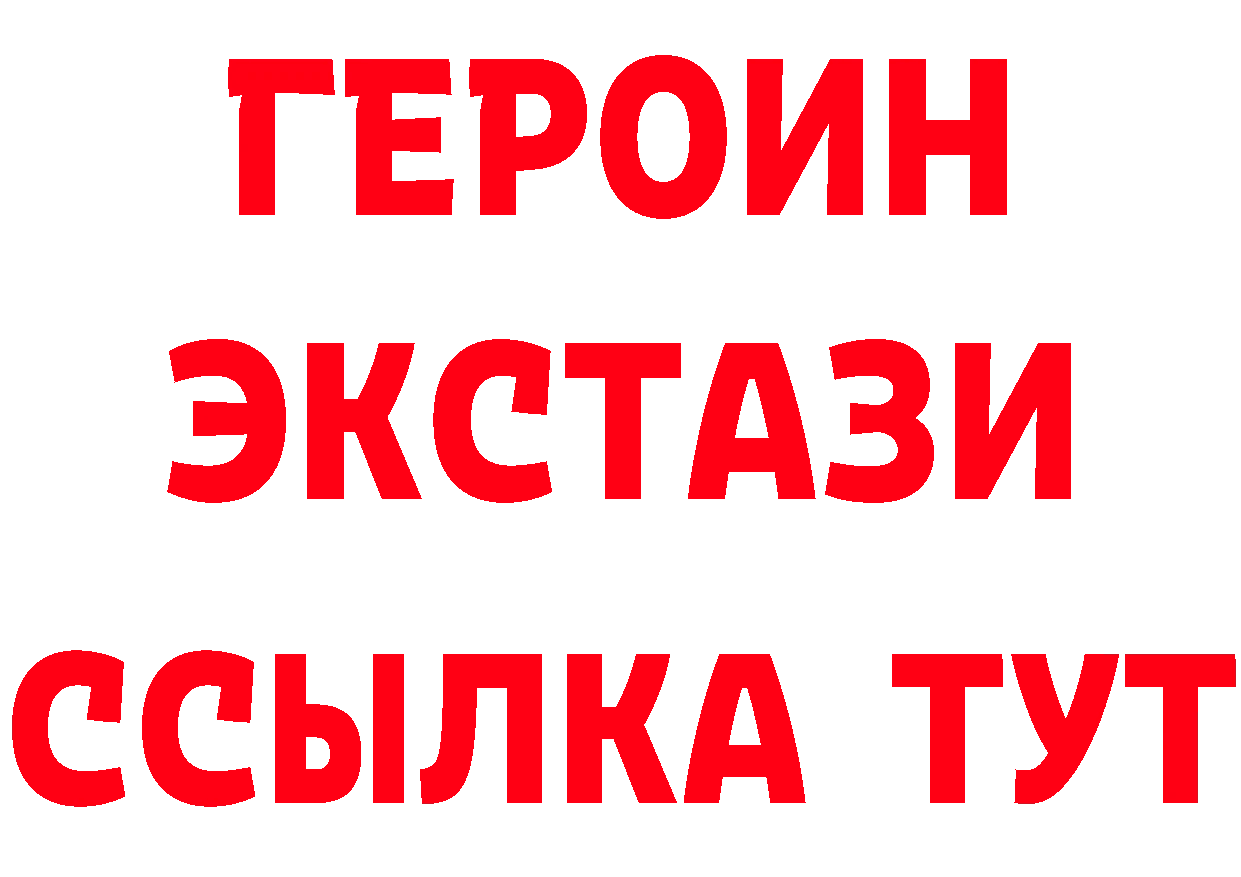 ГЕРОИН
ЭКСТАЗИ
ССЫЛКА ТУТ